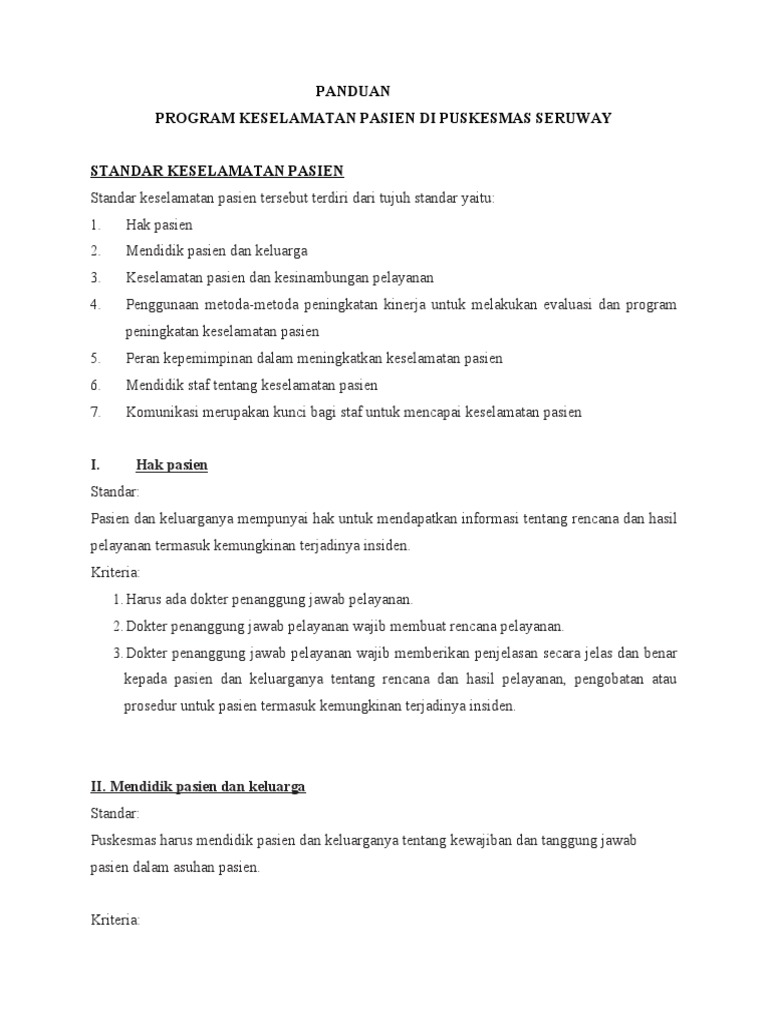 PANDUAN
PROGRAM KESELAMATAN PASIEN DI PUSKESMAS SERUWAY

STANDAR KESELAMATAN PASIEN
Standar keselamatan pasien tersebut terdiri dari tujuh standar yaitu:
1. Hak pasien
2. Mendidik pasien dan keluarga
3. Keselamatan pasien dan kesinambungan pelayanan
4. Penggunaan metoda-metoda peningkatan kinerja untuk melakukan evaluasi dan program peningkatan keselamatan pasien
5. Peran kepemimpinan dalam meningkatkan keselamatan pasien
6. Mendidik staf tentang keselamatan pasien
7. Komunikasi merupakan kunci bagi staf untuk mencapai keselamatan pasien

I. Hak pasien
Standar:
Pasien dan keluarganya mempunyai hak untuk mendapatkan informasi tentang rencana dan hasil pelayanan termasuk kemungkinan terjadinya insiden.
Kriteria:
1. Harus ada dokter penanggung jawab pelayanan.
2. Dokter penanggung jawab pelayanan wajib membuat rencana pelayanan.
3. Dokter penanggung jawab pelayanan wajib memberikan penjelasan secara jelas dan benar kepada pasien dan keluarganya tentang rencana dan hasil pelayanan, pengobatan atau prosedur untuk pasien termasuk kemungkinan terjadinya insiden.

II. Mendidik pasien dan keluarga
Standar:
Puskesmas harus mendidik pasien dan keluarganya tentang kewajiban dan tanggung jawab pasien dalam asuhan pasien.

Kriteria: